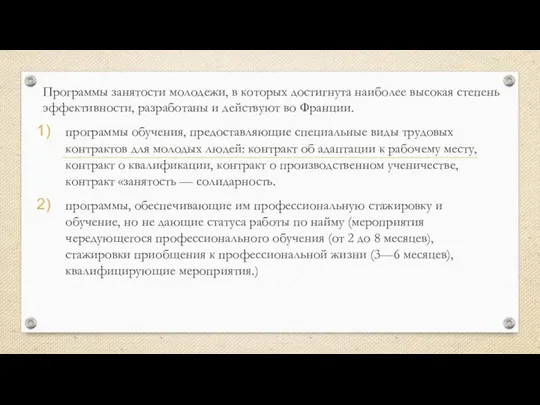 Программы занятости молодежи, в которых достигнута наиболее высокая степень эффективности, разработаны и действуют во Франции.

1) программы обучения, предоставляющие специальные виды трудовых контрактов для молодых людей: контракт об адаптации к рабочему месту, контракт о квалификации, контракт о производственном ученичестве, контракт «занятость — солидарность.

2) программы, обеспечивающие им профессиональную стажировку и обучение, но не дающие статуса работы по найму (мероприятия чередующегося профессионального обучения (от 2 до 8 месяцев), стажировки приобщения к профессиональной жизни (3—6 месяцев), квалифицирующие мероприятия.)